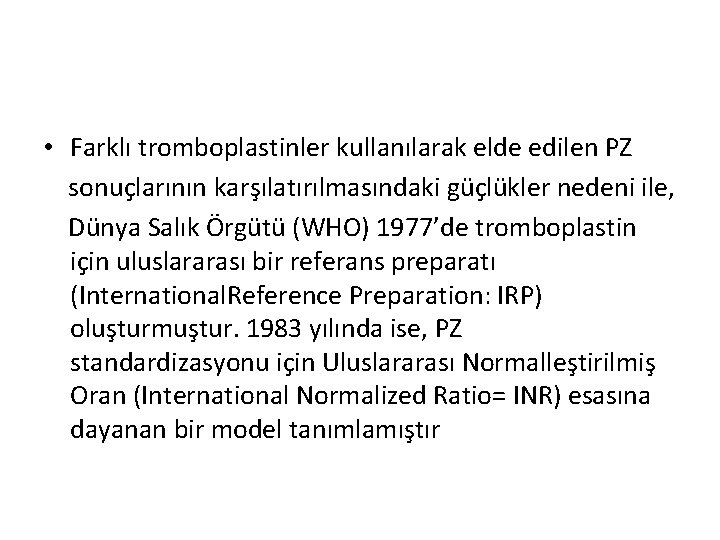 • Farklı tromboplastinler kullanılarak elde edilen PZ sonuçlarının karşılatırılmasındaki güçlükler nedeni ile, Dünya Salık Örgütü (WHO) 1977'de tromboplastin için uluslararası bir referans preparatı (InternationalReference Preparation: IRP) oluşturmuştur. 1983 yılında ise, PZ standardizasyonu için Uluslararası Normalleştirilmiş Oran (International Normalized Ratio= INR) esasına dayanan bir model tanımlamıştır